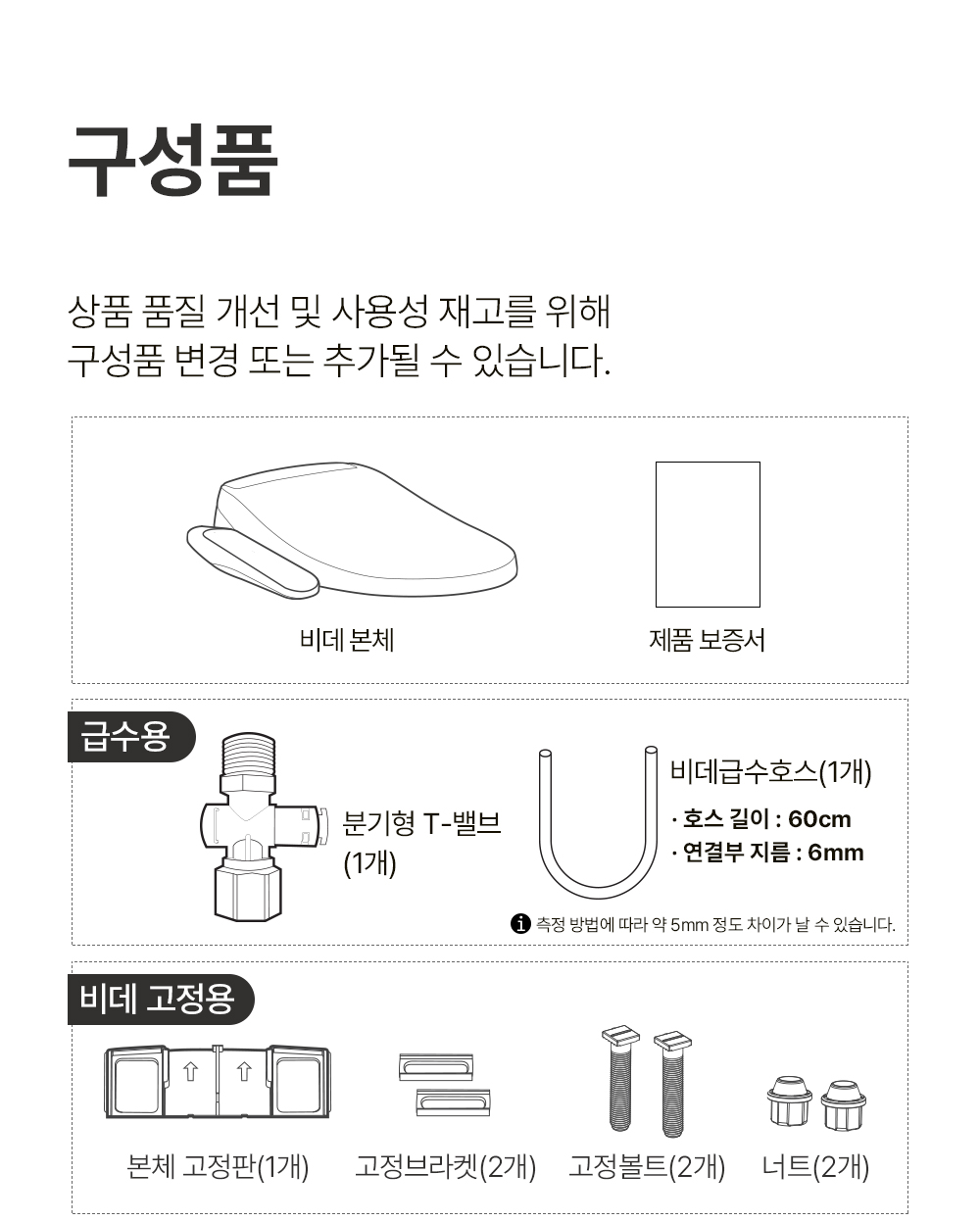 구성품

상품 품질 개선 및 사용성 재고를 위해
구성품 변경 또는 추가될 수 있습니다.

비데 본체

제품 보증서

급수용

분기형 T-밸브
(1개)

비데급수호스(1개)

· 호스 길이 : 60cm
· 연결부 지름 : 6mm

측정 방법에 따라 약 5mm 정도 차이가 날 수 있습니다.

비데 고정용

본체 고정판(1개)

고정브라켓(2개)

고정볼트(2개)

너트(2개)